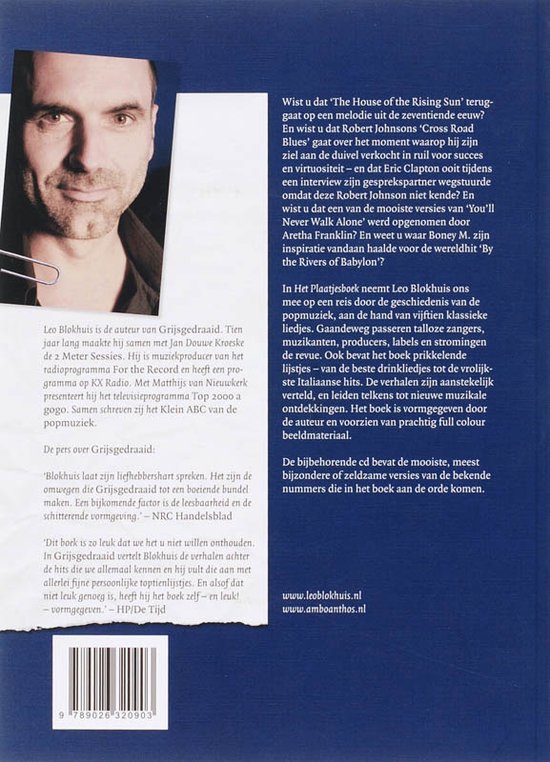 Leo Blokhuis is de auteur van Grijsgedraaid. Tien jaar lang maakte hij samen met Jan Douwe Kroeske de 2 Meter Sessies. Hij is muziekproducer van het radioprogramma For the Record en heeft een programma op KX Radio. Met Matthijs van Nieuwkerk presenteert hij het televisieprogramma Top 2000 a gogo. Samen schreven zij het Klein ABC van de popmuziek.

De pers over Grijsgedraaid:

'Blokhuis laat zijn liefhebbershart spreken. Het zijn de omwegen die Grijsgedraaid tot een boeiende bundel maken. Een bijkomende factor is de leesbaarheid en de schitterende vormgeving.' – NRC Handelsblad

'Dit boek is zo leuk dat we het u niet willen onthouden. In Grijsgedraaid vertelt Blokhuis de verhalen achter de hits die we allemaal kennen en hij vult die aan met allerlei fijne persoonlijke toptienlijstjes. En alsof dat niet leuk genoeg is, heeft hij het boek zelf – en leuk! – vormgegeven.' – HP/De Tijd

9 789026 320903

Wist u dat 'The House of the Rising Sun' teruggaat op een melodie uit de zeventiende eeuw? En wist u dat Robert Johnsons 'Cross Road Blues' gaat over het moment waarop hij zijn ziel aan de duivel verkocht in ruil voor succes en virtuositeit – en dat Eric Clapton ooit tijdens een interview zijn gesprekspartner wegstuurde omdat deze Robert Johnson niet kende? En wist u dat een van de mooiste versies van 'You'll Never Walk Alone' werd opgenomen door Aretha Franklin? En weet u waar Boney M. zijn inspiratie vandaan haalde voor de wereldhit 'By the Rivers of Babylon'?

In Het Plaatjesboek neemt Leo Blokhuis ons mee op een reis door de geschiedenis van de popmuziek, aan de hand van vijftien klassieke liedjes. Gaandeweg passeren talloze zangers, muzikanten, producers, labels en stromingen de revue. Ook bevat het boek prikkelende lijstjes – van de beste drinkliedjes tot de vrolijkste Italiaanse hits. De verhalen zijn aanstekelijk verteld, en leiden telkens tot nieuwe muzikale ontdekkingen. Het boek is vormgegeven door de auteur en voorzien van prachtig full colour beeldmateriaal.

De bijbehorende cd bevat de mooiste, meest bijzondere of zeldzame versies van de bekende nummers die in het boek aan de orde komen.

www.leoblokhuis.nl
www.amboanthos.nl